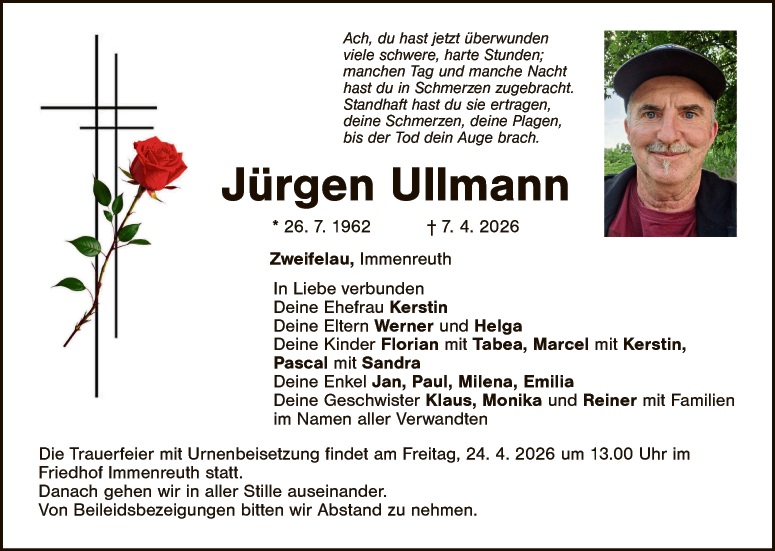 Ach, du hast jetzt überwunden
viele schwere, harte Stunden;
manchen Tag und manche Nacht
hast du in Schmerzen zugebracht.
Standhaft hast du sie ertragen,
deine Schmerzen, deine Plagen,
bis der Tod dein Auge brach.

Jürgen Ullmann

* 26. 7. 1962 † 7. 4. 2026

Zweifelau, Immenreuth

In Liebe verbunden
Deine Ehefrau Kerstin
Deine Eltern Werner und Helga
Deine Kinder Florian mit Tabea, Marcel mit Kerstin, Pascal mit Sandra
Deine Enkel Jan, Paul, Milena, Emilia
Deine Geschwister Klaus, Monika und Reiner mit Familien
im Namen aller Verwandten

Die Trauerfeier mit Urnenbeisetzung findet am Freitag, 24. 4. 2026 um 13.00 Uhr im Friedhof Immenreuth statt.
Danach gehen wir in aller Stille auseinander.
Von Beileidsbezeigungen bitten wir Abstand zu nehmen.